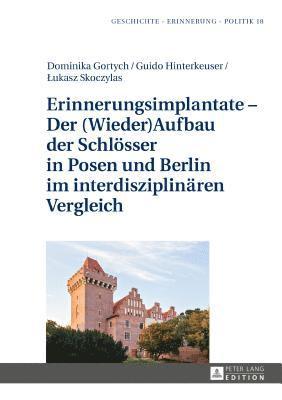 GESCHICHTE · ERINNERUNG · POLITIK 18

Dominika Gortych / Guido Hinterkeuser / Łukasz Skoczylas

Erinnerungsimplantate – Der (Wieder)Aufbau der Schlösser in Posen und Berlin im interdisziplinären Vergleich

PETER LANG EDITION